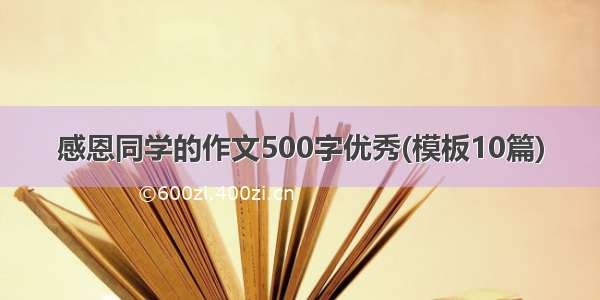 感恩同学的作文500字优秀(模板10篇)

©600zi.400zi.cn